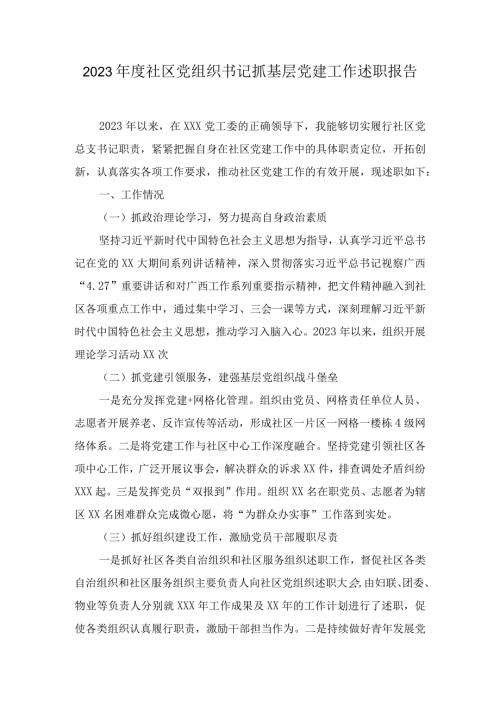 2023年度社区党组织书记抓基层党建工作述职报告

2023年以来，在XXX党工委的正确领导下，我能够切实履行社区党总支书记职责，紧紧把握自身在社区党建工作中的具体职责定位，开拓创新，认真落实各项工作要求，推动社区党建工作的有效开展，现述职如下：

一、工作情况

（一）抓政治理论学习，努力提高自身政治素质

坚持习近平新时代中国特色社会主义思想为指导，认真学习近平总书记在党的XX大期间系列讲话精神，深入贯彻落实习近平总书记视察广西“4.27”重要讲话和对广西工作系列重要指示精神，把文件精神融入到社区各项重点工作中，通过集中学习、三会一课等方式，深刻理解习近平新时代中国特色社会主义思想，推动学习入脑入心。2023年以来，组织开展理论学习活动XX次

（二）抓党建引领服务，建强基层党组织战斗堡垒

一是充分发挥党建+网格化管理。组织由党员、网格责任单位人员、志愿者开展养老、反诈宣传等活动，形成社区一片区一网格一楼栋4级网络体系。二是将党建工作与社区中心工作深度融合。坚持党建引领社区各项中心工作，广泛开展议事会，解决群众的诉求XX件，排查调处矛盾纠纷XXX起。三是发挥党员“双报到”作用。组织XX名在职党员、志愿者为辖区XX名困难群众完成微心愿，将“为群众办实事”工作落到实处。

（三）抓好组织建设工作，激励党员干部履职尽责

一是抓好社区各类自治组织和社区服务组织述职工作，督促社区各类自治组织和社区服务组织主要负责人向社区党组织述职大会,由妇联、团委、物业等负责人分别就XXX年工作成果及XX年的工作计划进行了述职，促使各类组织认真履行职责，激励干部担当作为。二是持续做好青年发展党